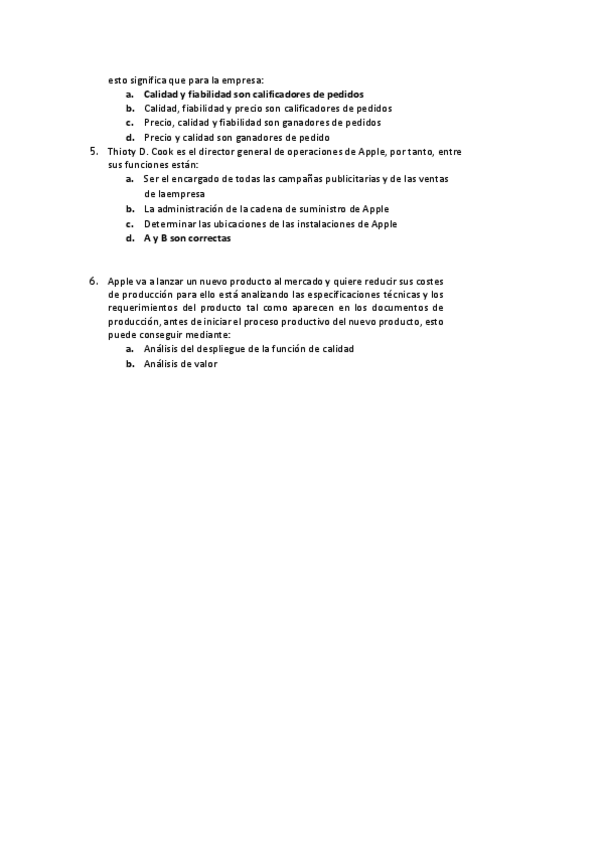 esto significa que para la empresa:
a. Calidad y fiabilidad son calificadores de pedidos
b. Calidad, fiabilidad y precio son calificadores de pedidos
c. Precio, calidad y fiabilidad son ganadores de pedidos
d. Precio y calidad son ganadores de pedido

5. Thioty D. Cook es el director general de operaciones de Apple, por tanto, entre sus funciones están:
a. Ser el encargado de todas las campañas publicitarias y de las ventas de laempresa
b. La administración de la cadena de suministro de Apple
c. Determinar las ubicaciones de las instalaciones de Apple
d. A y B son correctas

6. Apple va a lanzar un nuevo producto al mercado y quiere reducir sus costes de producción para ello está analizando las especificaciones técnicas y los requerimientos del producto tal como aparecen en los documentos de producción, antes de iniciar el proceso productivo del nuevo producto, esto puede conseguir mediante:
a. Análisis del despliegue de la función de calidad
b. Análisis de valor